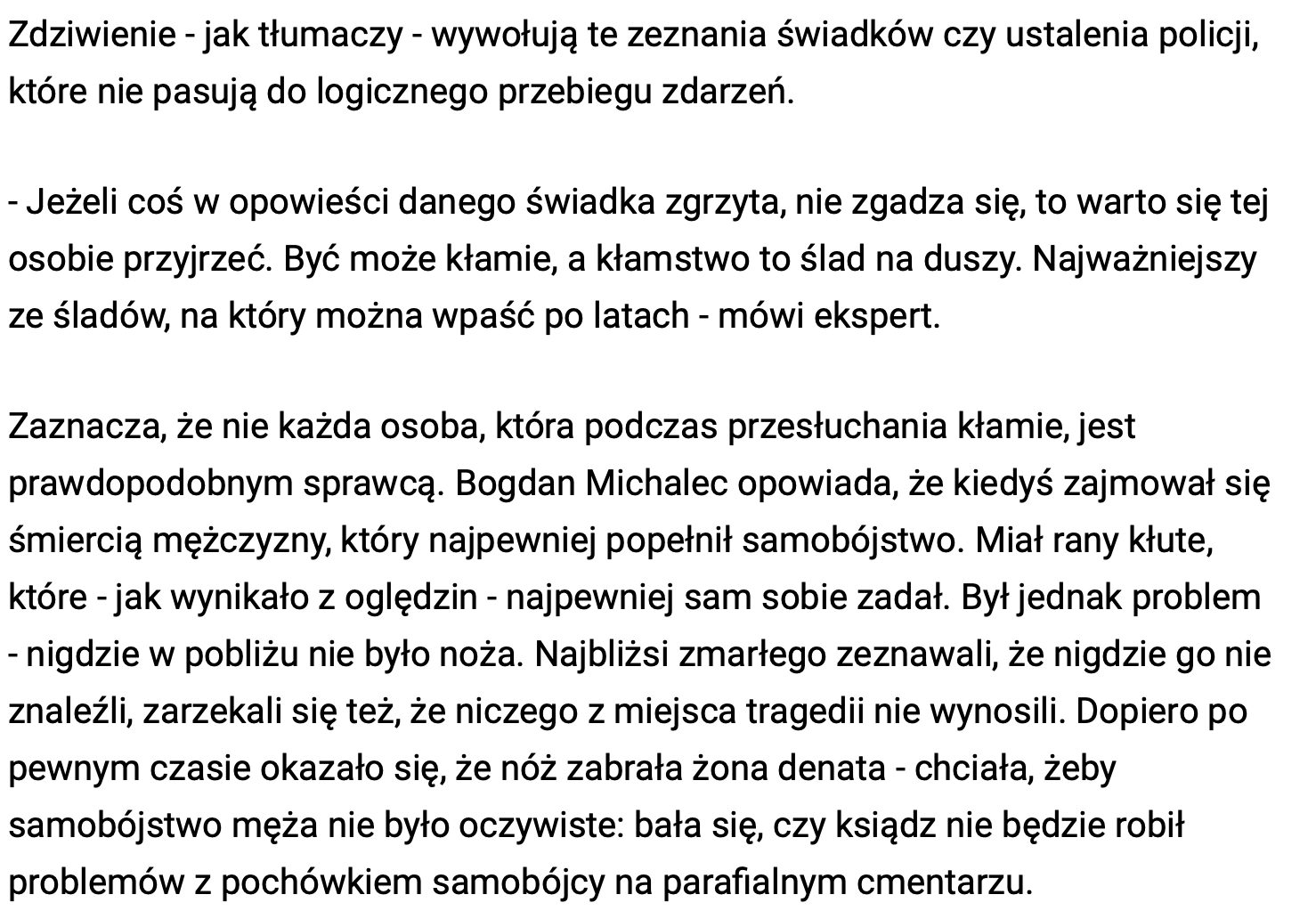 Zdziwienie - jak tłumaczy - wywołują te zeznania świadków czy ustalenia policji, które nie pasują do logicznego przebiegu zdarzeń.

- Jeżeli coś w opowieści danego świadka zgrzyta, nie zgadza się, to warto się tej osobie przyjrzeć. Być może kłamie, a kłamstwo to ślad na duszy. Najważniejszy ze śladów, na który można wpaść po latach - mówi ekspert.

Zaznacza, że nie każda osoba, która podczas przesłuchania kłamie, jest prawdopodobnym sprawcą. Bogdan Michalec opowiada, że kiedyś zajmował się śmiercią mężczyzny, który najpewniej popełnił samobójstwo. Miał rany kłute, które - jak wynikało z oględzin - najpewniej sam sobie zadał. Był jednak problem - nigdzie w pobliżu nie było noża. Najbliżsi zmarłego zeznawali, że nigdzie go nie znaleźli, zarzekali się też, że niczego z miejsca tragedii nie wynosili. Dopiero po pewnym czasie okazało się, że nóż zabrała żona denata - chciała, żeby samobójstwo męża nie było oczywiste: bała się, czy ksiądz nie będzie robił problemów z pochówkiem samobójcy na parafialnym cmentarzu.